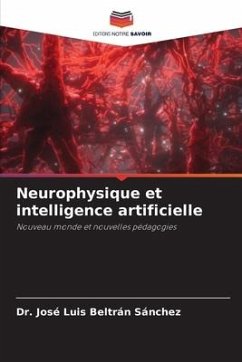 EDITIONS NOTRE SAVOIR

Neurophysique et intelligence artificielle

Nouveau monde et nouvelles pédagogies

Dr. José Luis Beltrán Sánchez